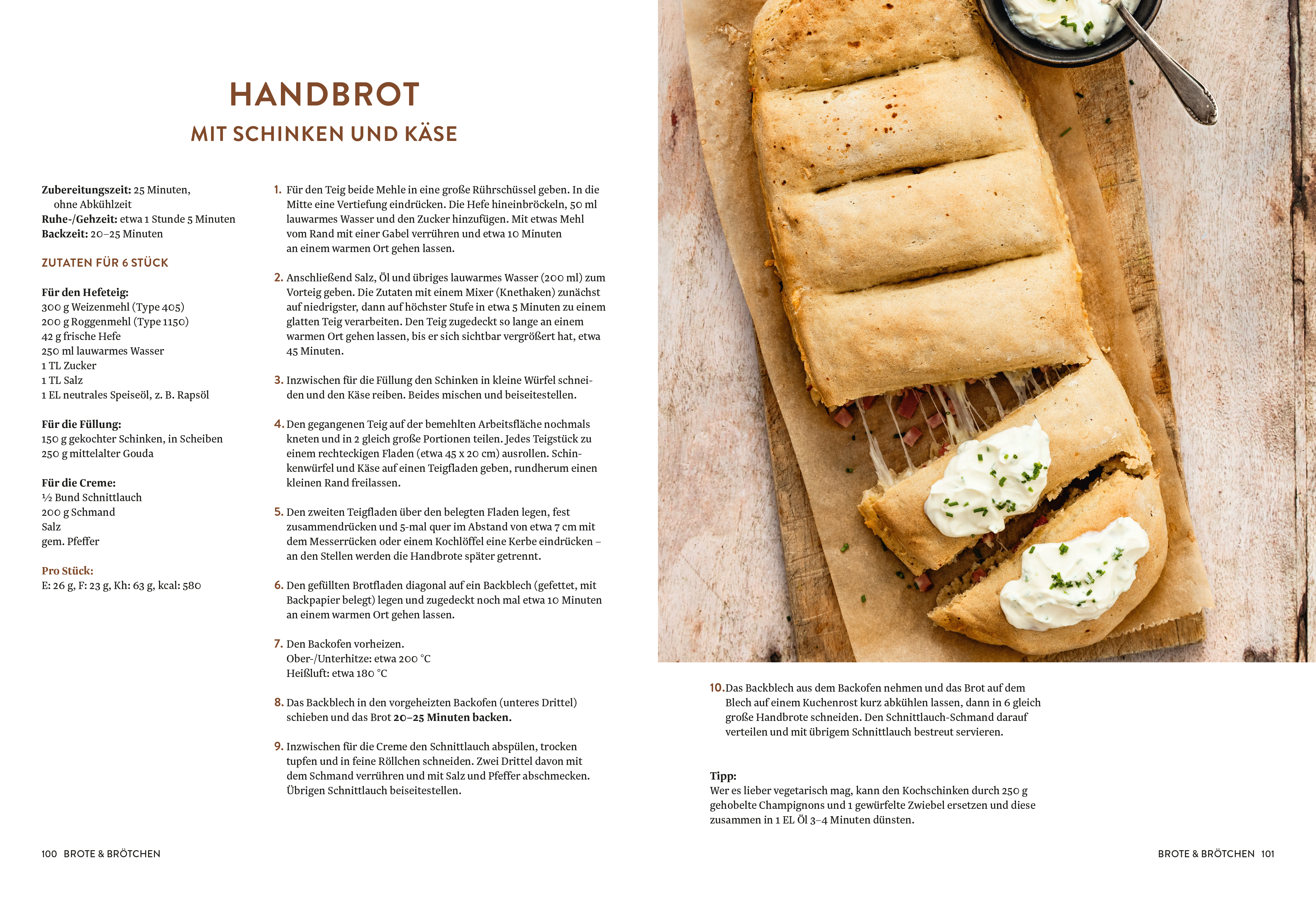 HANDBROT
MIT SCHINKEN UND KÄSE

**Zubereitungszeit:** 25 Minuten, ohne Abkühlzeit
**Ruhe-/Gehzeit:** etwa 1 Stunde 5 Minuten
**Backzeit:** 20–25 Minuten

ZUTATEN FÜR 6 STÜCK

**Für den Hefeteig:**
300 g Weizenmehl (Type 405)
200 g Roggenmehl (Type 1150)
42 g frische Hefe
250 ml lauwarmes Wasser
1 TL Zucker
1 TL Salz
1 EL neutrales Speiseöl, z. B. Rapsöl

**Für die Füllung:**
150 g gekochter Schinken, in Scheiben
250 g mittelalter Gouda

**Für die Creme:**
½ Bund Schnittlauch
200 g Schmand
Salz
gem. Pfeffer

**Pro Stück:**
E: 26 g, F: 23 g, Kh: 63 g, kcal: 580

1. Für den Teig beide Mehle in eine große Rührschüssel geben. In die Mitte eine Vertiefung eindrücken. Die Hefe hineinbröckeln, 50 ml lauwarmes Wasser und den Zucker hinzufügen. Mit etwas Mehl vom Rand mit einer Gabel verrühren und etwa 10 Minuten an einem warmen Ort gehen lassen.

2. Anschließend Salz, Öl und übriges lauwarmes Wasser (200 ml) zum Vorteig geben. Die Zutaten mit einem Mixer (Knethaken) zunächst auf niedrigster, dann auf höchster Stufe in etwa 5 Minuten zu einem glatten Teig verarbeiten. Den Teig zugedeckt so lange an einem warmen Ort gehen lassen, bis er sich sichtbar vergrößert hat, etwa 45 Minuten.

3. Inzwischen für die Füllung den Schinken in kleine Würfel schneiden und den Käse reiben. Beides mischen und beiseitestellen.

4. Den gegangenen Teig auf der bemehlten Arbeitsfläche nochmals kneten und in 2 gleich große Portionen teilen. Jedes Teigstück zu einem rechteckigen Fladen (etwa 45 x 20 cm) ausrollen. Schinkenwürfel und Käse auf einen Teigfladen geben, rundherum einen kleinen Rand freilassen.

5. Den zweiten Teigfladen über den belegten Fladen legen, fest zusammendrücken und 5-mal quer im Abstand von etwa 7 cm mit dem Messerrücken oder einem Kochlöffel eine Kerbe eindrücken – an den Stellen werden die Handbrote später getrennt.

6. Den gefüllten Brotfladen diagonal auf ein Backblech (gefettet, mit Backpapier belegt) legen und zugedeckt noch mal etwa 10 Minuten an einem warmen Ort gehen lassen.

7. Den Backofen vorheizen.
Ober-/Unterhitze: etwa 200 °C
Heißluft: etwa 180 °C

8. Das Backblech in den vorgeheizten Backofen (unteres Drittel) schieben und das Brot **20–25 Minuten backen.**

9. Inzwischen für die Creme den Schnittlauch abspülen, trocken tupfen und in feine Röllchen schneiden. Zwei Drittel davon mit dem Schmand verrühren und mit Salz und Pfeffer abschmecken. Übrigen Schnittlauch beiseitestellen.

10. Das Backblech aus dem Backofen nehmen und das Brot auf dem Blech auf einem Kuchenrost kurz abkühlen lassen, dann in 6 gleich große Handbrote schneiden. Den Schnittlauch-Schmand darauf verteilen und mit übrigem Schnittlauch bestreut servieren.

**Tipp:**
Wer es lieber vegetarisch mag, kann den Kochschinken durch 250 g gehobelte Champignons und 1 gewürfelte Zwiebel ersetzen und diese zusammen in 1 EL Öl 3–4 Minuten dünsten.

100 BROTE & BRÖTCHEN

BROTE & BRÖTCHEN 101